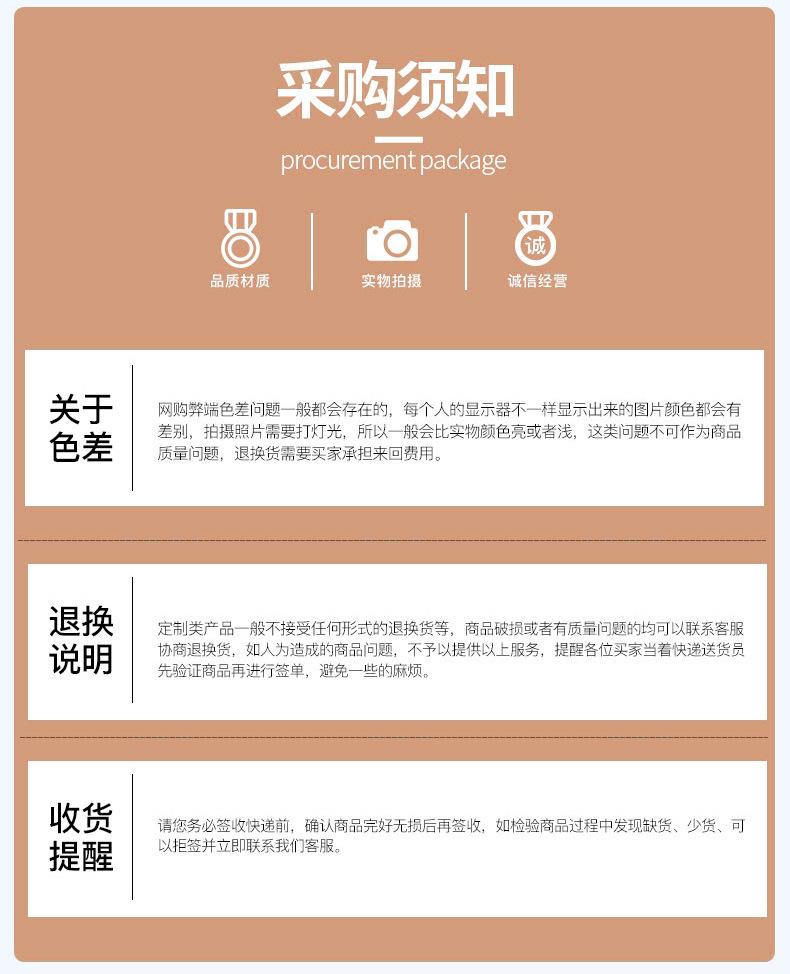 采购须知

procurement package

品质材质

实物拍摄

诚

诚信经营

关于色差

网购弊端色差问题一般都会存在的，每个人的显示器不一样显示出来的图片颜色都会有差别，拍摄照片需要打灯光，所以一般会比实物颜色亮或者浅，这类问题不可作为商品质量问题，退换货需要买家承担来回费用。

退换说明

定制类产品一般不接受任何形式的退换货等，商品破损或者有质量问题的均可以联系客服协商退换货，如人为造成的商品问题，不予以提供以上服务，提醒各位买家当着快递送货员先验证商品再进行签单，避免一些的麻烦。

收货提醒

请您务必签收快递前，确认商品完好无损后再签收，如检验商品过程中发现缺货、少货、可以拒签并立即联系我们客服。